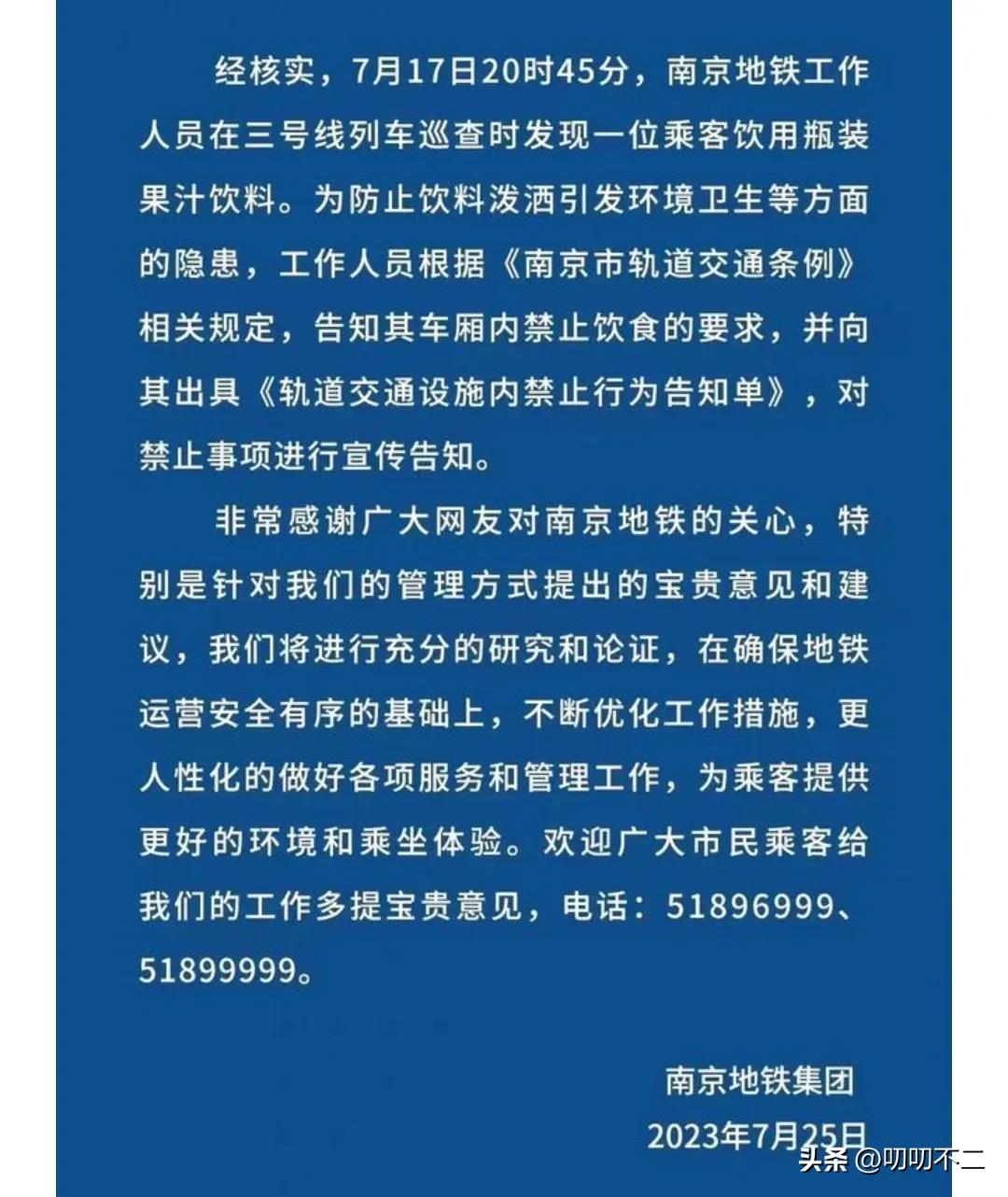 经核实，7月17日20时45分，南京地铁工作人员在三号线列车巡查时发现一位乘客饮用瓶装果汁饮料。为防止饮料泼洒引发环境卫生等方面的隐患，工作人员根据《南京市轨道交通条例》相关规定，告知其车厢内禁止饮食的要求，并向其出具《轨道交通设施内禁止行为告知单》，对禁止事项进行宣传告知。

非常感谢广大网友对南京地铁的关心，特别是针对我们的管理方式提出的宝贵意见和建议，我们将进行充分的研究和论证，在确保地铁运营安全有序的基础上，不断优化工作措施，更人性化的做好各项服务和管理工作，为乘客提供更好的环境和乘坐体验。欢迎广大市民乘客给我们的工作多提宝贵意见，电话：51896999、51899999。

南京地铁集团
2023年7月25日

头条 @叨叨不二